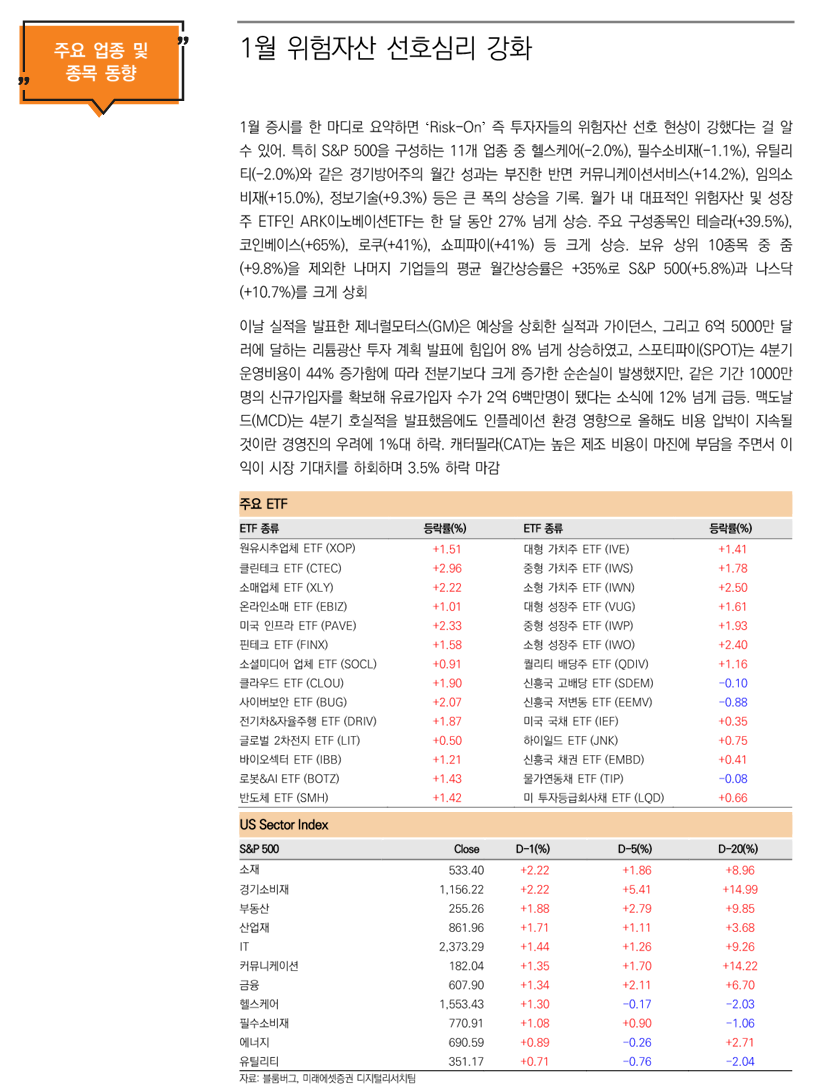 주요 업종 및 종목 동향

1월 위험자산 선호심리 강화

1월 증시를 한 마디로 요약하면 'Risk-On' 즉 투자자들의 위험자산 선호 현상이 강했다는 걸 알 수 있어. 특히 S&P 500을 구성하는 11개 업종 중 헬스케어(-2.0%), 필수소비재(-1.1%), 유틸리티(-2.0%)와 같은 경기방어주의 월간 성과는 부진한 반면 커뮤니케이션서비스(+14.2%), 임의소비재(+15.0%), 정보기술(+9.3%) 등은 큰 폭의 상승을 기록. 월가 내 대표적인 위험자산 및 성장주 ETF인 ARK이노베이션ETF는 한 달 동안 27% 넘게 상승. 주요 구성종목인 테슬라(+39.5%), 코인베이스(+65%), 로쿠(+41%), 쇼피파이(+41%) 등 크게 상승. 보유 상위 10종목 중 줌(+9.8%)을 제외한 나머지 기업들의 평균 월간상승률은 +35%로 S&P 500(+5.8%)과 나스닥(+10.7%)를 크게 상회

이날 실적을 발표한 제너럴모터스(GM)은 예상을 상회한 실적과 가이던스, 그리고 6억 5000만 달러에 달하는 리튬광산 투자 계획 발표에 힘입어 8% 넘게 상승하였고, 스포티파이(SPOT)는 4분기 운영비용이 44% 증가함에 따라 전분기보다 크게 증가한 순손실이 발생했지만, 같은 기간 1000만명의 신규가입자를 확보해 유료가입자 수가 2억 6백만명이 됐다는 소식에 12% 넘게 급등. 맥도날드(MCD)는 4분기 호실적을 발표했음에도 인플레이션 환경 영향으로 올해도 비용 압박이 지속될 것이란 경영진의 우려에 1%대 하락. 캐터필라(CAT)는 높은 제조 비용이 마진에 부담을 주면서 이익이 시장 기대치를 하회하며 3.5% 하락 마감

주요 ETF

| ETF 종류 | 등락률(%) | ETF 종류 | 등락률(%) |
|---|---|---|---|
| 원유시추업체 ETF (XOP) | +1.51 | 대형 가치주 ETF (IVE) | +1.41 |
| 클린테크 ETF (CTEC) | +2.96 | 중형 가치주 ETF (IWS) | +1.78 |
| 소매업체 ETF (XLY) | +2.22 | 소형 가치주 ETF (IWN) | +2.50 |
| 온라인소매 ETF (EBIZ) | +1.01 | 대형 성장주 ETF (VUG) | +1.61 |
| 미국 인프라 ETF (PAVE) | +2.33 | 중형 성장주 ETF (IWP) | +1.93 |
| 핀테크 ETF (FINX) | +1.58 | 소형 성장주 ETF (IWO) | +2.40 |
| 소셜미디어 업체 ETF (SOCL) | +0.91 | 퀄리티 배당주 ETF (QDIV) | +1.16 |
| 클라우드 ETF (CLOU) | +1.90 | 신흥국 고배당 ETF (SDEM) | -0.10 |
| 사이버보안 ETF (BUG) | +2.07 | 신흥국 저변동 ETF (EEMV) | -0.88 |
| 전기차&자율주행 ETF (DRIV) | +1.87 | 미국 국채 ETF (IEF) | +0.35 |
| 글로벌 2차전지 ETF (LIT) | +0.50 | 하이일드 ETF (JNK) | +0.75 |
| 바이오섹터 ETF (IBB) | +1.21 | 신흥국 채권 ETF (EMBD) | +0.41 |
| 로봇&AI ETF (BOTZ) | +1.43 | 물가연동채 ETF (TIP) | -0.08 |
| 반도체 ETF (SMH) | +1.42 | 미 투자등급회사채 ETF (LQD) | +0.66 |

US Sector Index

| S&P 500 | Close | D-1(%) | D-5(%) | D-20(%) |
|---|---|---|---|---|
| 소재 | 533.40 | +2.22 | +1.86 | +8.96 |
| 경기소비재 | 1,156.22 | +2.22 | +5.41 | +14.99 |
| 부동산 | 255.26 | +1.88 | +2.79 | +9.85 |
| 산업재 | 861.96 | +1.71 | +1.11 | +3.68 |
| IT | 2,373.29 | +1.44 | +1.26 | +9.26 |
| 커뮤니케이션 | 182.04 | +1.35 | +1.70 | +14.22 |
| 금융 | 607.90 | +1.34 | +2.11 | +6.70 |
| 헬스케어 | 1,553.43 | +1.30 | -0.17 | -2.03 |
| 필수소비재 | 770.91 | +1.08 | +0.90 | -1.06 |
| 에너지 | 690.59 | +0.89 | -0.26 | +2.71 |
| 유틸리티 | 351.17 | +0.71 | -0.76 | -2.04 |

자료: 블룸버그, 미래에셋증권 디지털리서치팀